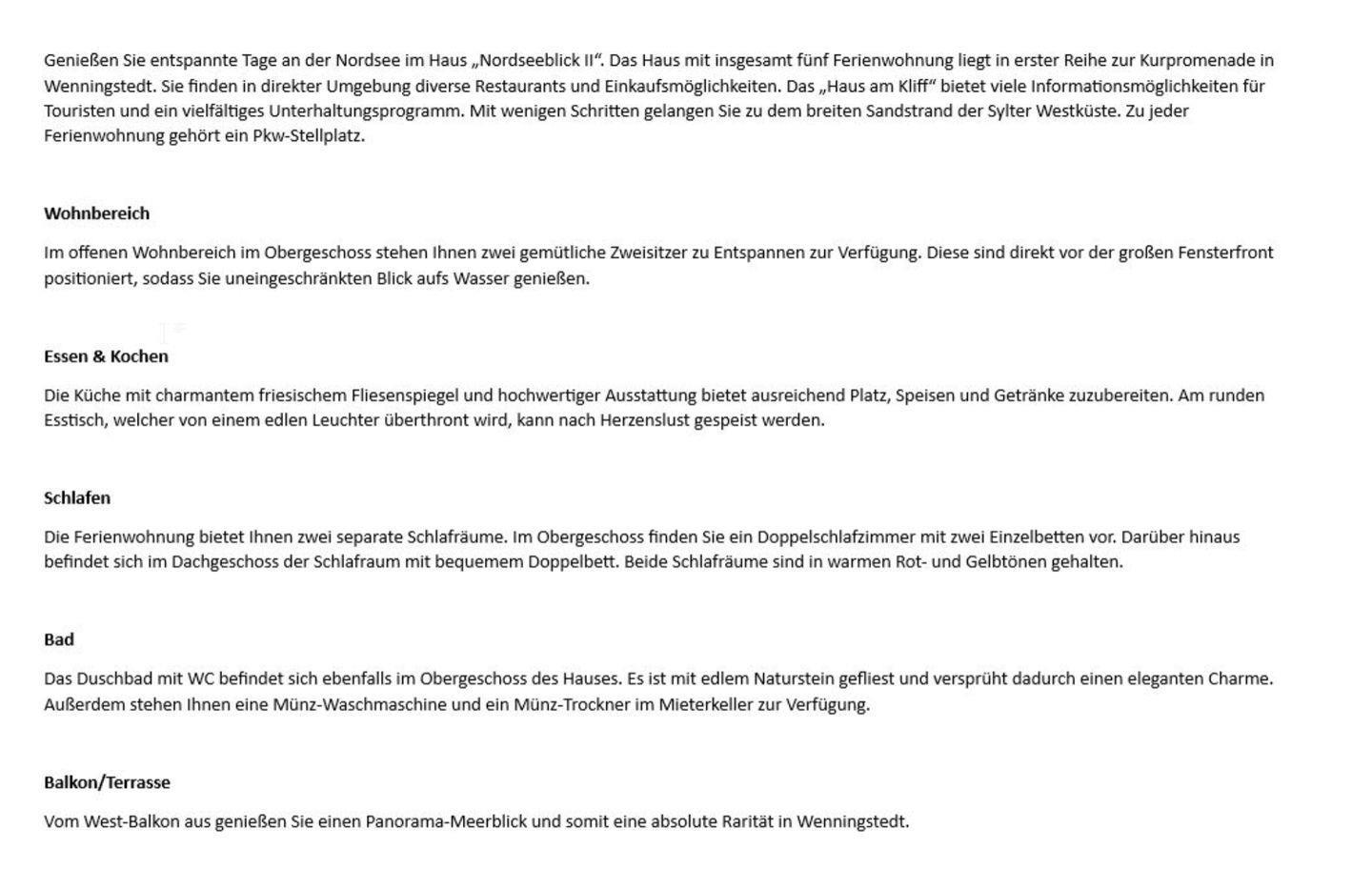 Genießen Sie entspannte Tage an der Nordsee im Haus „Nordseeblick II“. Das Haus mit insgesamt fünf Ferienwohnung liegt in erster Reihe zur Kurpromenade in Wenningstedt. Sie finden in direkter Umgebung diverse Restaurants und Einkaufsmöglichkeiten. Das „Haus am Kliff“ bietet viele Informationsmöglichkeiten für Touristen und ein vielfältiges Unterhaltungsprogramm. Mit wenigen Schritten gelangen Sie zu dem breiten Sandstrand der Sylter Westküste. Zu jeder Ferienwohnung gehört ein Pkw-Stellplatz.

Wohnbereich

Im offenen Wohnbereich im Obergeschoss stehen Ihnen zwei gemütliche Zweisitzer zu Entspannen zur Verfügung. Diese sind direkt vor der großen Fensterfront positioniert, sodass Sie uneingeschränkten Blick aufs Wasser genießen.

Essen & Kochen

Die Küche mit charmantem friesischem Fliesenspiegel und hochwertiger Ausstattung bietet ausreichend Platz, Speisen und Getränke zuzubereiten. Am runden Esstisch, welcher von einem edlen Leuchter überthront wird, kann nach Herzenslust gespeist werden.

Schlafen

Die Ferienwohnung bietet Ihnen zwei separate Schlafräume. Im Obergeschoss finden Sie ein Doppelschlafzimmer mit zwei Einzelbetten vor. Darüber hinaus befindet sich im Dachgeschoss der Schlafraum mit bequemem Doppelbett. Beide Schlafräume sind in warmen Rot- und Gelbtönen gehalten.

Bad

Das Duschbad mit WC befindet sich ebenfalls im Obergeschoss des Hauses. Es ist mit edlem Naturstein gefliest und versprüht dadurch einen eleganten Charme. Außerdem stehen Ihnen eine Münz-Waschmaschine und ein Münz-Trockner im Mieterkeller zur Verfügung.

Balkon/Terrasse

Vom West-Balkon aus genießen Sie einen Panorama-Meerblick und somit eine absolute Rarität in Wenningstedt.